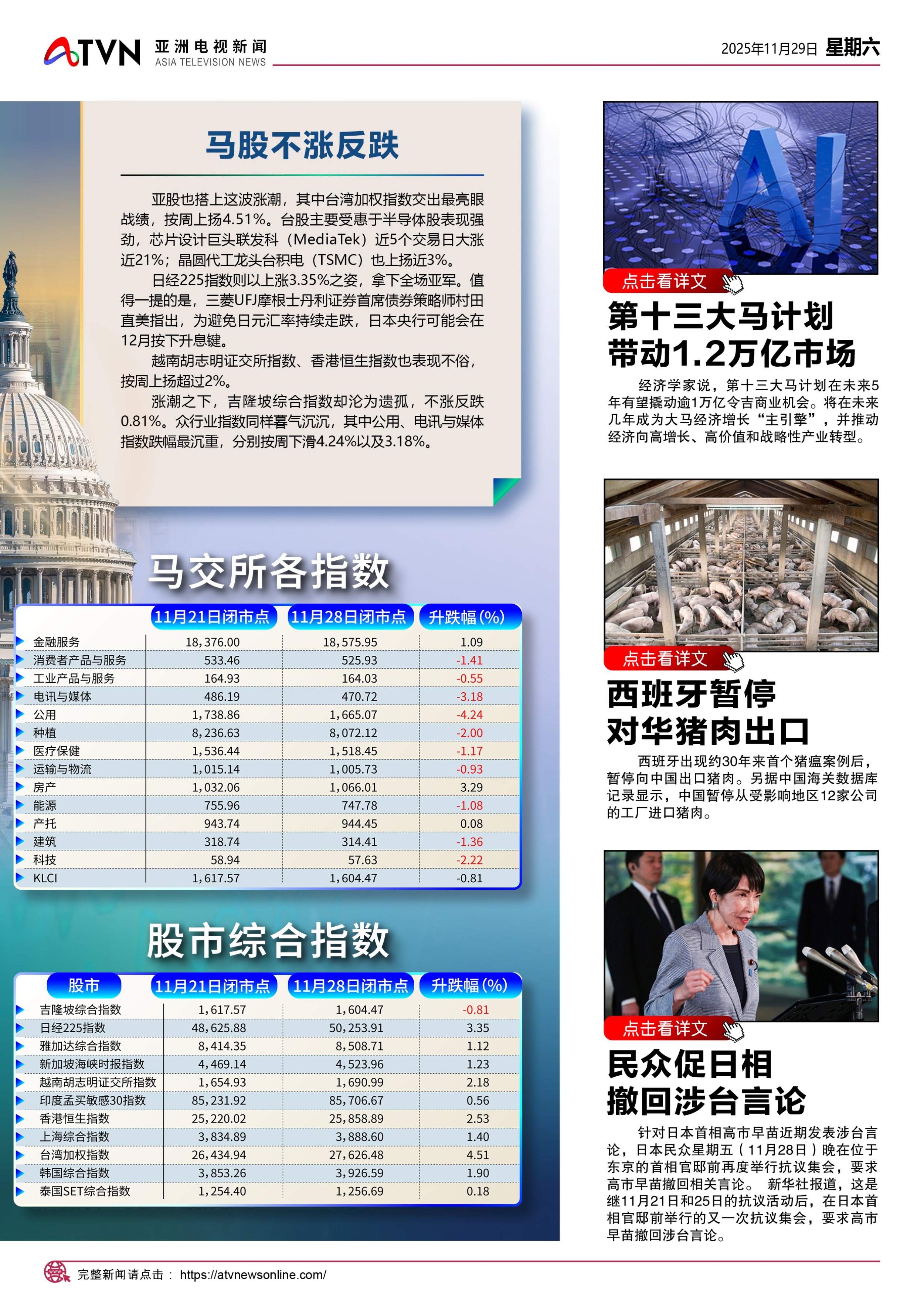 ATVN 亚洲电视新闻 ASIA TELEVISION NEWS

2025年11月29日 星期六

马股不涨反跌

亚股也搭上这波涨潮，其中台湾加权指数交出最亮眼战绩，按周上扬4.51%。台股主要受惠于半导体股表现强劲，芯片设计巨头联发科（MediaTek）近5个交易日大涨近21%；晶圆代工龙头台积电（TSMC）也上扬近3%。

日经225指数则以上涨3.35%之姿，拿下全场亚军。值得一提的是，三菱UFJ摩根士丹利证券首席债券策略师村田直美指出，为避免日元汇率持续走跌，日本央行可能会在12月按下升息键。

越南胡志明证交所指数、香港恒生指数也表现不俗，按周上扬超过2%。

涨潮之下，吉隆坡综合指数却沦为遗孤，不涨反跌0.81%。众行业指数同样暮气沉沉，其中公用、电讯与媒体指数跌幅最沉重，分别按周下滑4.24%以及3.18%。

马交所各指数

| | 11月21日闭市点 | 11月28日闭市点 | 升跌幅(%) |
|---|---|---|---|
| 金融服务 | 18,376.00 | 18,575.95 | 1.09 |
| 消费者产品与服务 | 533.46 | 525.93 | -1.41 |
| 工业产品与服务 | 164.93 | 164.03 | -0.55 |
| 电讯与媒体 | 486.19 | 470.72 | -3.18 |
| 公用 | 1,738.86 | 1,665.07 | -4.24 |
| 种植 | 8,236.63 | 8,072.12 | -2.00 |
| 医疗保健 | 1,536.44 | 1,518.45 | -1.17 |
| 运输与物流 | 1,015.14 | 1,005.73 | -0.93 |
| 房产 | 1,032.06 | 1,066.01 | 3.29 |
| 能源 | 755.96 | 747.78 | -1.08 |
| 产托 | 943.74 | 944.45 | 0.08 |
| 建筑 | 318.74 | 314.41 | -1.36 |
| 科技 | 58.94 | 57.63 | -2.22 |
| KLCI | 1,617.57 | 1,604.47 | -0.81 |

股市综合指数

| 股市 | 11月21日闭市点 | 11月28日闭市点 | 升跌幅(%) |
|---|---|---|---|
| 吉隆坡综合指数 | 1,617.57 | 1,604.47 | -0.81 |
| 日经225指数 | 48,625.88 | 50,253.91 | 3.35 |
| 雅加达综合指数 | 8,414.35 | 8,508.71 | 1.12 |
| 新加坡海峡时报指数 | 4,469.14 | 4,523.96 | 1.23 |
| 越南胡志明证交所指数 | 1,654.93 | 1,690.99 | 2.18 |
| 印度孟买敏感30指数 | 85,231.92 | 85,706.67 | 0.56 |
| 香港恒生指数 | 25,220.02 | 25,858.89 | 2.53 |
| 上海综合指数 | 3,834.89 | 3,888.60 | 1.40 |
| 台湾加权指数 | 26,434.94 | 27,626.48 | 4.51 |
| 韩国综合指数 | 3,853.26 | 3,926.59 | 1.90 |
| 泰国SET综合指数 | 1,254.40 | 1,256.69 | 0.18 |

AI

点击看详文

第十三大马计划带动1.2万亿市场

经济学家说，第十三大马计划在未来5年有望撬动逾1万亿令吉商业机会。将在未来几年成为大马经济增长“主引擎”，并推动经济向高增长、高价值和战略性产业转型。

点击看详文

西班牙暂停对华猪肉出口

西班牙出现约30年来首个猪瘟案例后，暂停向中国出口猪肉。另据中国海关数据库记录显示，中国暂停从受影响地区12家公司的工厂进口猪肉。

点击看详文

民众促日相撤回涉台言论

针对日本首相高市早苗近期发表涉台言论，日本民众星期五（11月28日）晚在位于东京的首相官邸前再度举行抗议集会，要求高市早苗撤回相关言论。 新华社报道，这是继11月21日和25日的抗议活动后，在日本首相官邸前举行的又一次抗议集会，要求高市早苗撤回涉台言论。

完整新闻请点击： https://atvnewsonline.com/